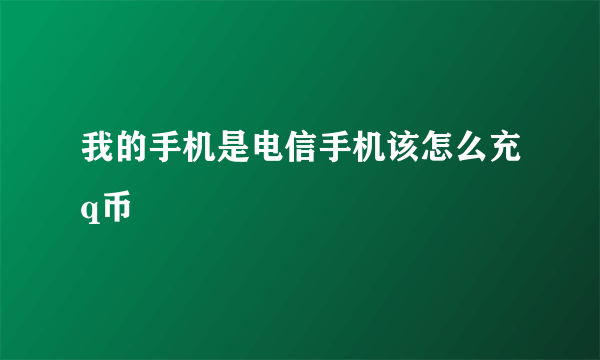 我的手机是电信手机该怎么充q币